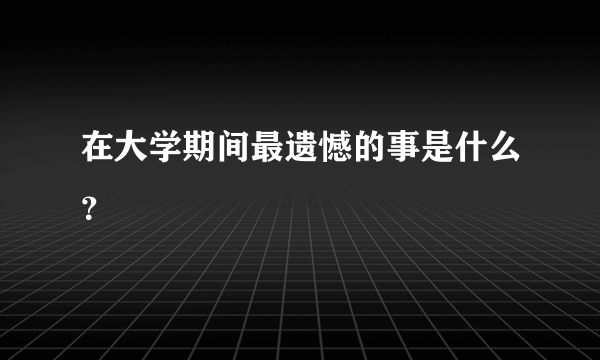 在大学期间最遗憾的事是什么?